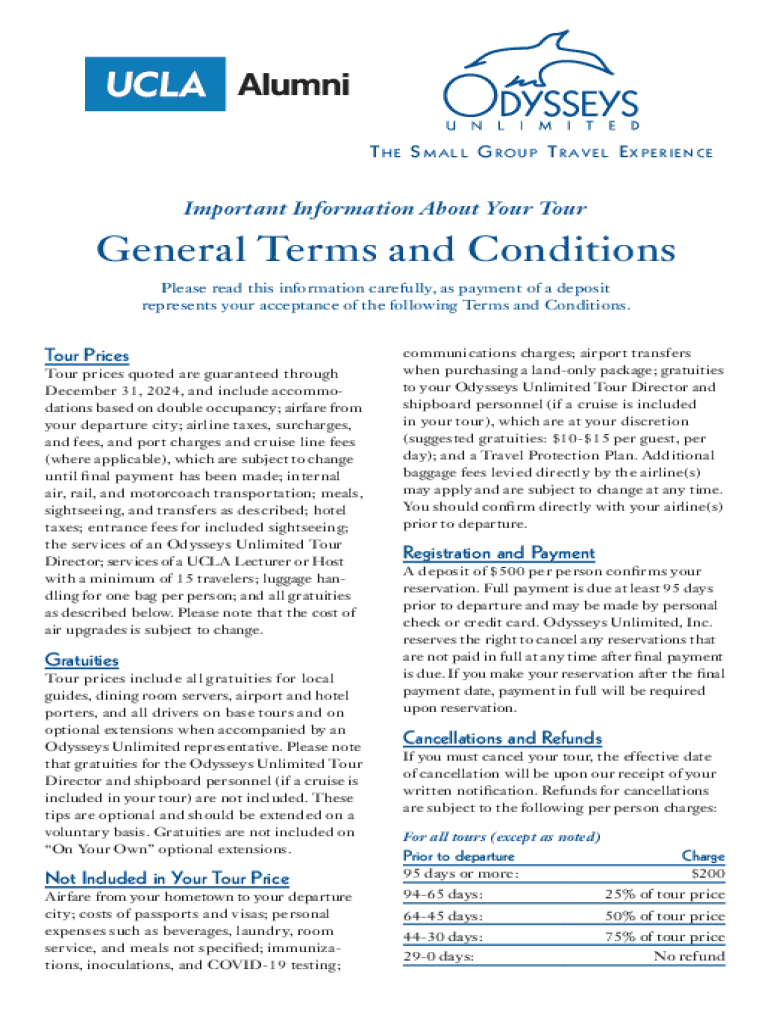 UCLA Alumni

ODYSSEYS UNLIMITED

THE SMALL GROUP TRAVEL EXPERIENCE

Important Information About Your Tour

General Terms and Conditions

Please read this information carefully, as payment of a deposit represents your acceptance of the following Terms and Conditions.

Tour Prices
Tour prices quoted are guaranteed through December 31, 2024, and include accommodations based on double occupancy; airfare from your departure city; airline taxes, surcharges, and fees, and port charges and cruise line fees (where applicable), which are subject to change until final payment has been made; internal air, rail, and motorcoach transportation; meals, sightseeing, and transfers as described; hotel taxes; entrance fees for included sightseeing; the services of an Odysseys Unlimited Tour Director; services of a UCLA Lecturer or Host with a minimum of 15 travelers; luggage handling for one bag per person; and all gratuities as described below. Please note that the cost of air upgrades is subject to change.

Gratuities
Tour prices include all gratuities for local guides, dining room servers, airport and hotel porters, and all drivers on base tours and on optional extensions when accompanied by an Odysseys Unlimited representative. Please note that gratuities for the Odysseys Unlimited Tour Director and shipboard personnel (if a cruise is included in your tour) are not included. These tips are optional and should be extended on a voluntary basis. Gratuities are not included on "On Your Own" optional extensions.

Not Included in Your Tour Price
Airfare from your hometown to your departure city; costs of passports and visas; personal expenses such as beverages, laundry, room service, and meals not specified; immunizations, inoculations, and COVID-19 testing; communications charges; airport transfers when purchasing a land-only package; gratuities to your Odysseys Unlimited Tour Director and shipboard personnel (if a cruise is included in your tour), which are at your discretion (suggested gratuities: $10-$15 per guest, per day); and a Travel Protection Plan. Additional baggage fees levied directly by the airline(s) may apply and are subject to change at any time. You should confirm directly with your airline(s) prior to departure.

Registration and Payment
A deposit of $500 per person confirms your reservation. Full payment is due at least 95 days prior to departure and may be made by personal check or credit card. Odysseys Unlimited, Inc. reserves the right to cancel any reservations that are not paid in full at any time after final payment is due. If you make your reservation after the final payment date, payment in full will be required upon reservation.

Cancellations and Refunds
If you must cancel your tour, the effective date of cancellation will be upon our receipt of your written notification. Refunds for cancellations are subject to the following per person charges:

For all tours (except as noted)

| Prior to departure | Charge |
|---|---|
| 95 days or more: | $200 |
| 94-65 days: | 25% of tour price |
| 64-45 days: | 50% of tour price |
| 44-30 days: | 75% of tour price |
| 29-0 days: | No refund |